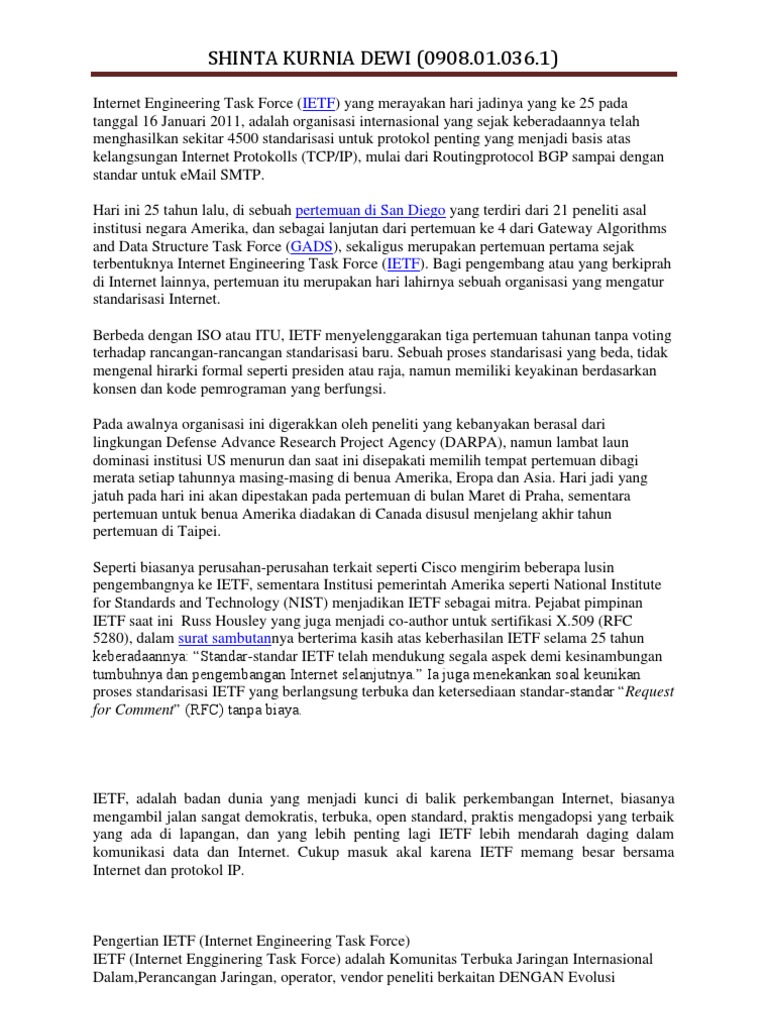 SHINTA KURNIA DEWI (0908.01.036.1)

Internet Engineering Task Force (IETF) yang merayakan hari jadinya yang ke 25 pada tanggal 16 Januari 2011, adalah organisasi internasional yang sejak keberadaannya telah menghasilkan sekitar 4500 standarisasi untuk protokol penting yang menjadi basis atas kelangsungan Internet Protokolls (TCP/IP), mulai dari Routingprotocol BGP sampai dengan standar untuk eMail SMTP.

Hari ini 25 tahun lalu, di sebuah pertemuan di San Diego yang terdiri dari 21 peneliti asal institusi negara Amerika, dan sebagai lanjutan dari pertemuan ke 4 dari Gateway Algorithms and Data Structure Task Force (GADS), sekaligus merupakan pertemuan pertama sejak terbentuknya Internet Engineering Task Force (IETF). Bagi pengembang atau yang berkiprah di Internet lainnya, pertemuan itu merupakan hari lahirnya sebuah organisasi yang mengatur standarisasi Internet.

Berbeda dengan ISO atau ITU, IETF menyelenggarakan tiga pertemuan tahunan tanpa voting terhadap rancangan-rancangan standarisasi baru. Sebuah proses standarisasi yang beda, tidak mengenal hirarki formal seperti presiden atau raja, namun memiliki keyakinan berdasarkan konsen dan kode pemrograman yang berfungsi.

Pada awalnya organisasi ini digerakkan oleh peneliti yang kebanyakan berasal dari lingkungan Defense Advance Research Project Agency (DARPA), namun lambat laun dominasi institusi US menurun dan saat ini disepakati memilih tempat pertemuan dibagi merata setiap tahunnya masing-masing di benua Amerika, Eropa dan Asia. Hari jadi yang jatuh pada hari ini akan dipestakan pada pertemuan di bulan Maret di Praha, sementara pertemuan untuk benua Amerika diadakan di Canada disusul menjelang akhir tahun pertemuan di Taipei.

Seperti biasanya perusahan-perusahan terkait seperti Cisco mengirim beberapa lusin pengembangnya ke IETF, sementara Institusi pemerintah Amerika seperti National Institute for Standards and Technology (NIST) menjadikan IETF sebagai mitra. Pejabat pimpinan IETF saat ini Russ Housley yang juga menjadi co-author untuk sertifikasi X.509 (RFC 5280), dalam surat sambutannya berterima kasih atas keberhasilan IETF selama 25 tahun keberadaannya: “Standar-standar IETF telah mendukung segala aspek demi kesinambungan tumbuhnya dan pengembangan Internet selanjutnya.” Ia juga menekankan soal keunikan proses standarisasi IETF yang berlangsung terbuka dan ketersediaan standar-standar “Request for Comment” (RFC) tanpa biaya.

IETF, adalah badan dunia yang menjadi kunci di balik perkembangan Internet, biasanya mengambil jalan sangat demokratis, terbuka, open standard, praktis mengadopsi yang terbaik yang ada di lapangan, dan yang lebih penting lagi IETF lebih mendarah daging dalam komunikasi data dan Internet. Cukup masuk akal karena IETF memang besar bersama Internet dan protokol IP.

Pengertian IETF (Internet Engineering Task Force)
IETF (Internet Engginering Task Force) adalah Komunitas Terbuka Jaringan Internasional Dalam,Perancangan Jaringan, operator, vendor peneliti berkaitan DENGAN Evolusi